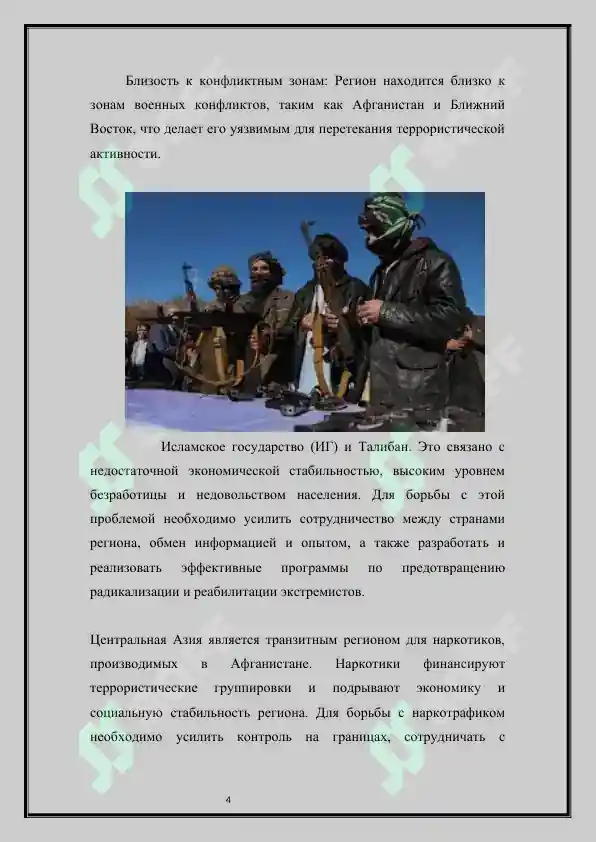 Близость к конфликтным зонам: Регион находится близко к зонам военных конфликтов, таким как Афганистан и Ближний Восток, что делает его уязвимым для перетекания террористической активности.

Исламское государство (ИГ) и Талибан. Это связано с недостаточной экономической стабильностью, высоким уровнем безработицы и недовольством населения. Для борьбы с этой проблемой необходимо усилить сотрудничество между странами региона, обмен информацией и опытом, а также разработать и реализовать эффективные программы по предотвращению радикализации и реабилитации экстремистов.

Центральная Азия является транзитным регионом для наркотиков, производимых в Афганистане. Наркотики финансируют террористические группировки и подрывают экономику и социальную стабильность региона. Для борьбы с наркотрафиком необходимо усилить контроль на границах, сотрудничать с

4